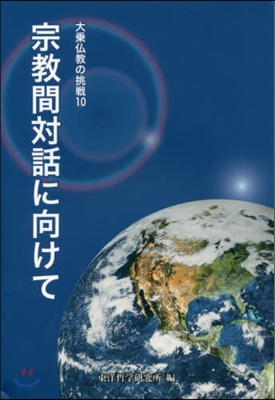 大乗仏教の挑戦10

宗教間対話に向けて

東洋哲学研究所 編